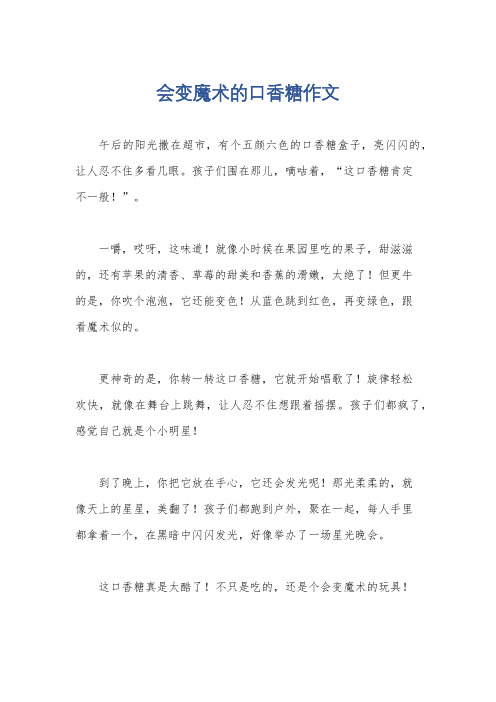 会变魔术的口香糖作文

午后的阳光撒在超市，有个五颜六色的口香糖盒子，亮闪闪的，让人忍不住多看几眼。孩子们围在那儿，嘀咕着，“这口香糖肯定不一般！”。

一嚼，哎呀，这味道！就像小时候在果园里吃的果子，甜滋滋的，还有苹果的清香、草莓的甜美和香蕉的滑嫩，太绝了！但更牛的是，你吹个泡泡，它还能变色！从蓝色跳到红色，再变绿色，跟看魔术似的。

更神奇的是，你转一转这口香糖，它就开始唱歌了！旋律轻松欢快，就像在舞台上跳舞，让人忍不住想跟着摇摆。孩子们都疯了，感觉自己就是个小明星！

到了晚上，你把它放在手心，它还会发光呢！那光柔柔的，就像天上的星星，美翻了！孩子们都跑到户外，聚在一起，每人手里都拿着一个，在黑暗中闪闪发光，好像举办了一场星光晚会。

这口香糖真是太酷了！不只是吃的，还是个会变魔术的玩具！